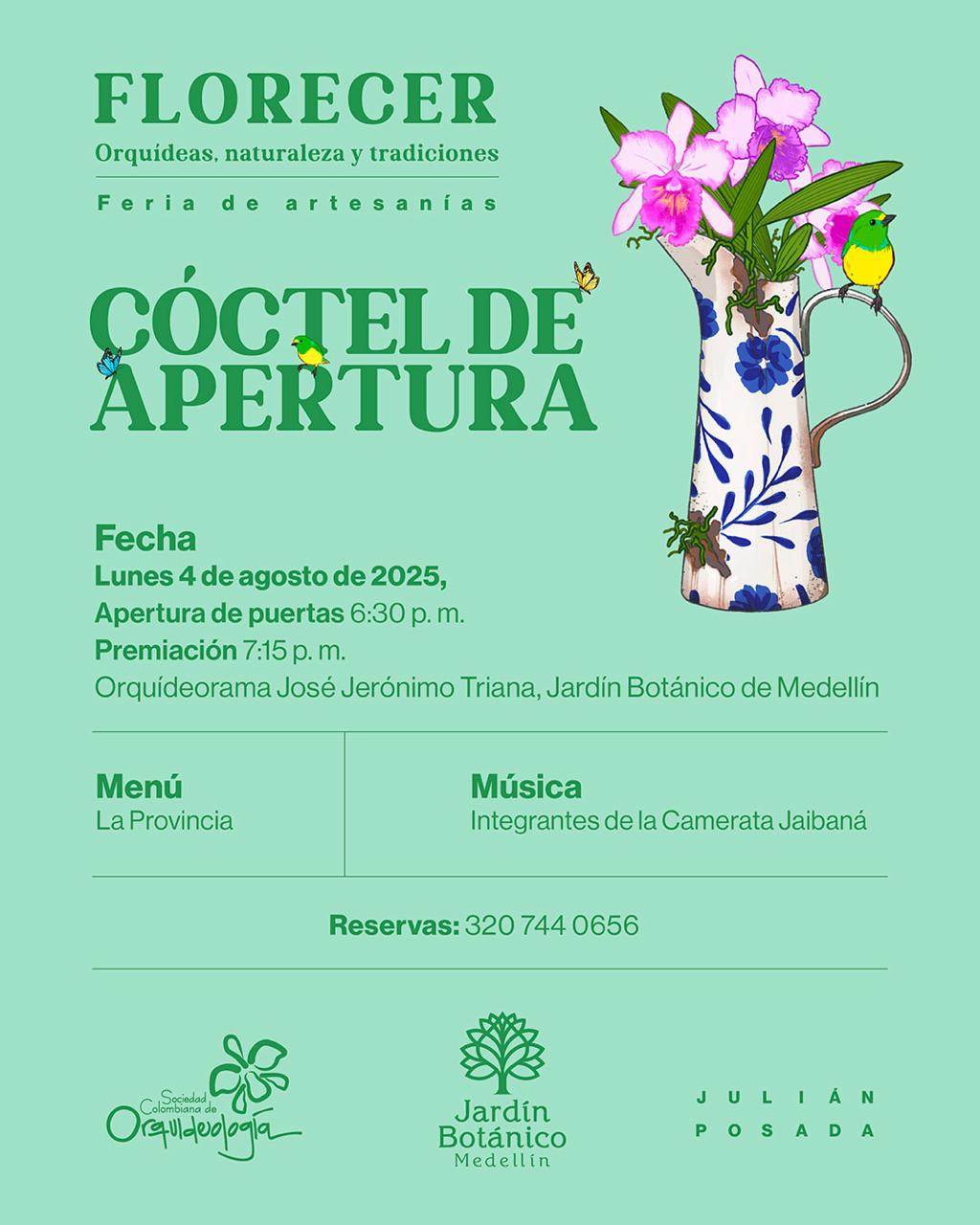 FLORECER
Orquídeas, naturaleza y tradiciones
Feria de artesanías

CÓCTEL DE APERTURA

Fecha
Lunes 4 de agosto de 2025,
Apertura de puertas 6:30 p. m.
Premiación 7:15 p. m.
Orquídeorama José Jerónimo Triana, Jardín Botánico de Medellín

Menú
La Provincia

Música
Integrantes de la Camerata Jaibaná

Reservas: 320 744 0656

Sociedad Colombiana de Orquideología

Jardín Botánico Medellín

JULIÁN POSADA